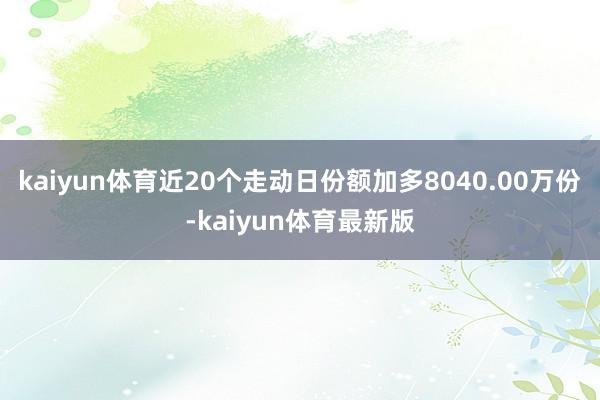 kaiyun体育近20个走动日份额加多8040.00万份-kaiyun体育最新版